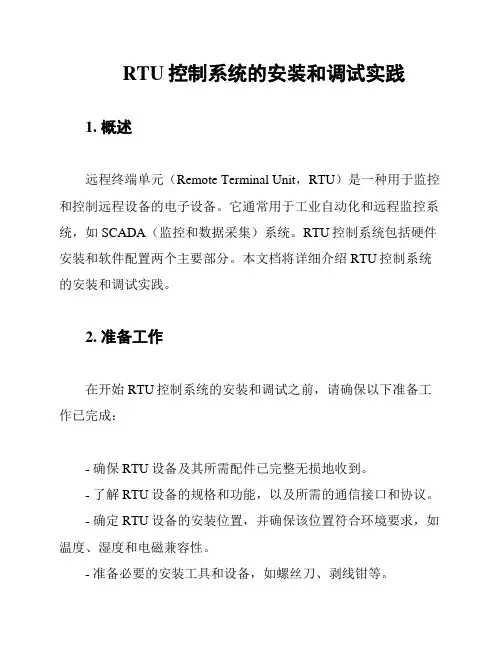 RTU 控制系统的安装和调试实践

1. 概述

远程终端单元（Remote Terminal Unit，RTU）是一种用于监控和控制远程设备的电子设备。它通常用于工业自动化和远程监控系统，如 SCADA（监控和数据采集）系统。RTU 控制系统包括硬件安装和软件配置两个主要部分。本文档将详细介绍 RTU 控制系统的安装和调试实践。

2. 准备工作

在开始 RTU 控制系统的安装和调试之前，请确保以下准备工作已完成：

- 确保 RTU 设备及其所需配件已完整无损地收到。
- 了解 RTU 设备的规格和功能，以及所需的通信接口和协议。
- 确定 RTU 设备的安装位置，并确保该位置符合环境要求，如温度、湿度和电磁兼容性。
- 准备必要的安装工具和设备，如螺丝刀、剥线钳等。